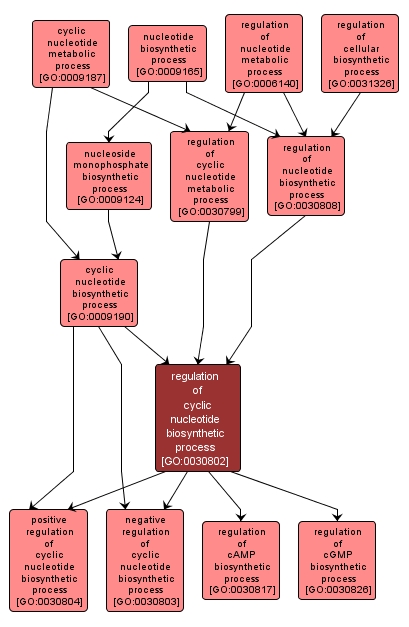 cyclic nucleotide metabolic process [GO:0009187]

nucleotide biosynthetic process [GO:0009165]

regulation of nucleotide metabolic process [GO:0006140]

regulation of cellular biosynthetic process [GO:0031326]

nucleoside monophosphate biosynthetic process [GO:0009124]

regulation of cyclic nucleotide metabolic process [GO:0030799]

regulation of nucleotide biosynthetic process [GO:0030808]

cyclic nucleotide biosynthetic process [GO:0009190]

regulation of cyclic nucleotide biosynthetic process [GO:0030802]

positive regulation of cyclic nucleotide biosynthetic process [GO:0030804]

negative regulation of cyclic nucleotide biosynthetic process [GO:0030803]

regulation of cAMP biosynthetic process [GO:0030817]

regulation of cGMP biosynthetic process [GO:0030826]